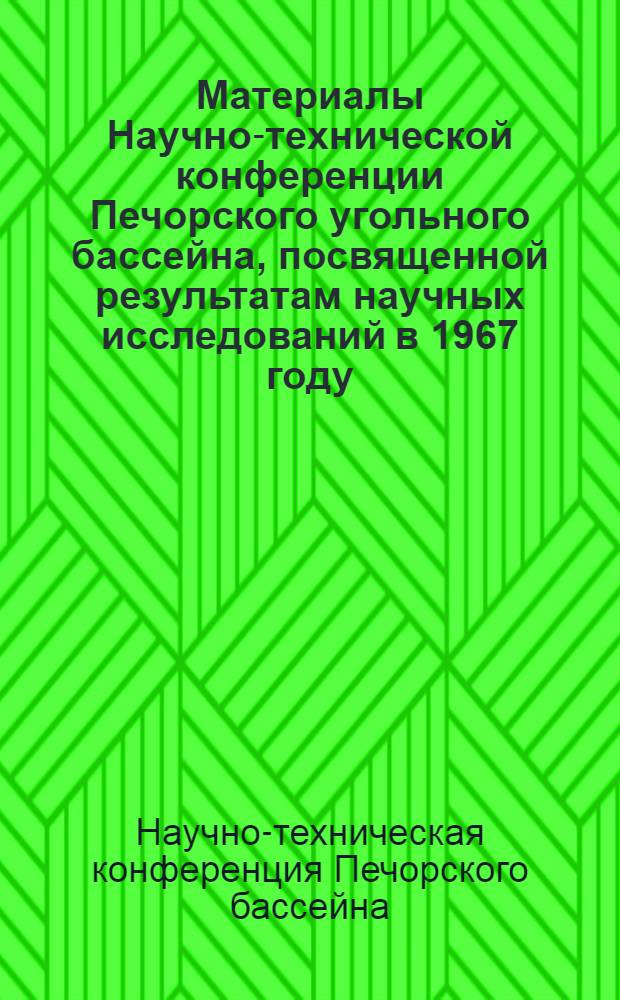 Материалы Научно-технической конференции Печорского угольного бассейна, посвященной результатам научных исследований в 1967 году

Научно-техническая конференция Печорского бассейна